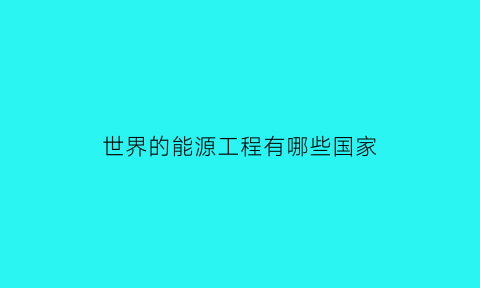 世界的能源工程有哪些国家